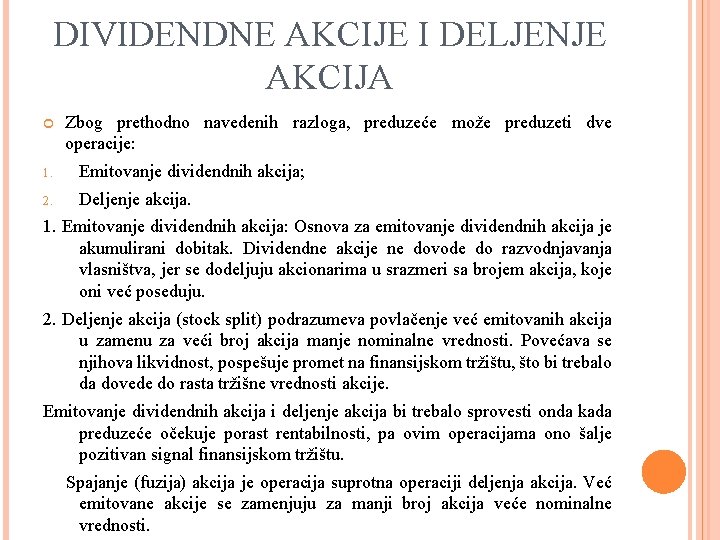 DIVIDENDNE AKCIJE I DELJENJE AKCIJA

Zbog prethodno navedenih razloga, preduzeće može preduzeti dve operacije:

1. Emitovanje dividendnih akcija;
2. Deljenje akcija.

1. Emitovanje dividendnih akcija: Osnova za emitovanje dividendnih akcija je akumulirani dobitak. Dividendne akcije ne dovode do razvodnjavanja vlasništva, jer se dodeljuju akcionarima u srazmeri sa brojem akcija, koje oni već poseduju.

2. Deljenje akcija (stock split) podrazumeva povlačenje već emitovanih akcija u zamenu za veći broj akcija manje nominalne vrednosti. Povećava se njihova likvidnost, pospešuje promet na finansijskom tržištu, što bi trebalo da dovede do rasta tržišne vrednosti akcije.

Emitovanje dividendnih akcija i deljenje akcija bi trebalo sprovesti onda kada preduzeće očekuje porast rentabilnosti, pa ovim operacijama ono šalje pozitivan signal finansijskom tržištu.

Spajanje (fuzija) akcija je operacija suprotna operaciji deljenja akcija. Već emitovane akcije se zamenjuju za manji broj akcija veće nominalne vrednosti.